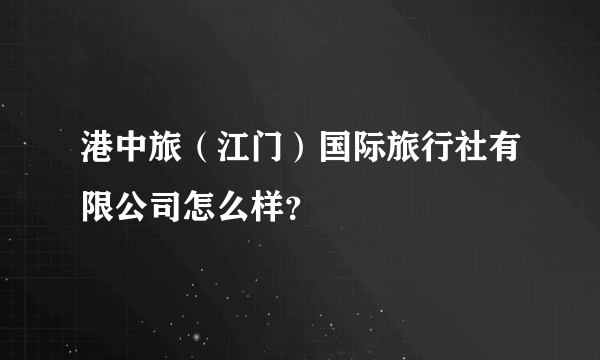 港中旅（江门）国际旅行社有限公司怎么样？